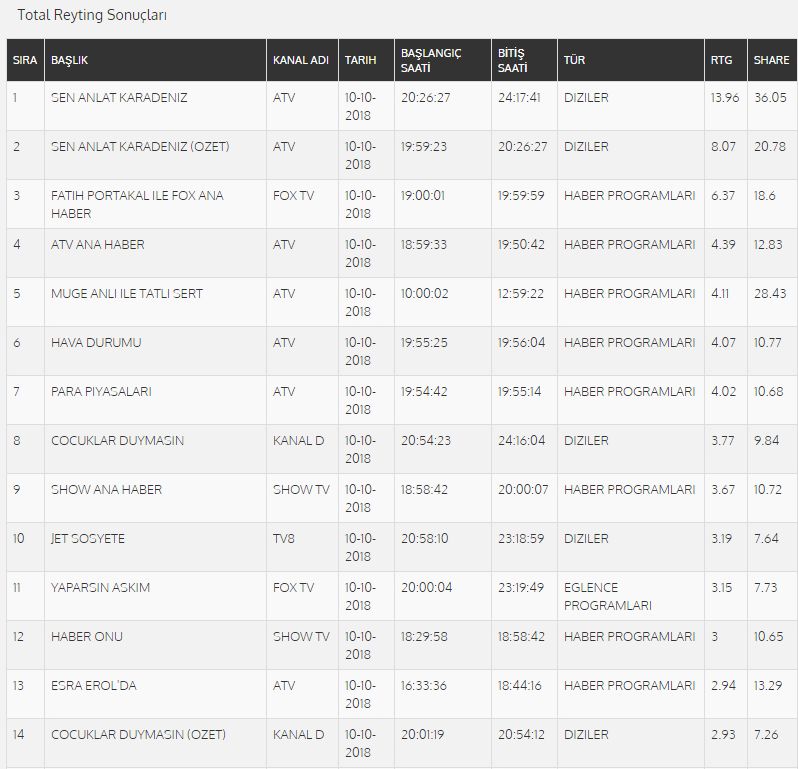 Total Reyting Sonuçları

| SIRA | BAŞLIK | KANAL ADI | TARIH | BAŞLANGIÇ SAATİ | BİTİŞ SAATİ | TÜR | RTG | SHARE |
|---|---|---|---|---|---|---|---|---|
| 1 | SEN ANLAT KARADENIZ | ATV | 10-10-2018 | 20:26:27 | 24:17:41 | DIZILER | 13.96 | 36.05 |
| 2 | SEN ANLAT KARADENIZ (OZET) | ATV | 10-10-2018 | 19:59:23 | 20:26:27 | DIZILER | 8.07 | 20.78 |
| 3 | FATIH PORTAKAL ILE FOX ANA HABER | FOX TV | 10-10-2018 | 19:00:01 | 19:59:59 | HABER PROGRAMLARI | 6.37 | 18.6 |
| 4 | ATV ANA HABER | ATV | 10-10-2018 | 18:59:33 | 19:50:42 | HABER PROGRAMLARI | 4.39 | 12.83 |
| 5 | MUGE ANLI ILE TATLI SERT | ATV | 10-10-2018 | 10:00:02 | 12:59:22 | HABER PROGRAMLARI | 4.11 | 28.43 |
| 6 | HAVA DURUMU | ATV | 10-10-2018 | 19:55:25 | 19:56:04 | HABER PROGRAMLARI | 4.07 | 10.77 |
| 7 | PARA PIYASALARI | ATV | 10-10-2018 | 19:54:42 | 19:55:14 | HABER PROGRAMLARI | 4.02 | 10.68 |
| 8 | COCUKLAR DUYMASIN | KANAL D | 10-10-2018 | 20:54:23 | 24:16:04 | DIZILER | 3.77 | 9.84 |
| 9 | SHOW ANA HABER | SHOW TV | 10-10-2018 | 18:58:42 | 20:00:07 | HABER PROGRAMLARI | 3.67 | 10.72 |
| 10 | JET SOSYETE | TV8 | 10-10-2018 | 20:58:10 | 23:18:59 | DIZILER | 3.19 | 7.64 |
| 11 | YAPARSIN ASKIM | FOX TV | 10-10-2018 | 20:00:04 | 23:19:49 | EGLENCE PROGRAMLARI | 3.15 | 7.73 |
| 12 | HABER ONU | SHOW TV | 10-10-2018 | 18:29:58 | 18:58:42 | HABER PROGRAMLARI | 3 | 10.65 |
| 13 | ESRA EROL'DA | ATV | 10-10-2018 | 16:33:36 | 18:44:16 | HABER PROGRAMLARI | 2.94 | 13.29 |
| 14 | COCUKLAR DUYMASIN (OZET) | KANAL D | 10-10-2018 | 20:01:19 | 20:54:12 | DIZILER | 2.93 | 7.26 |